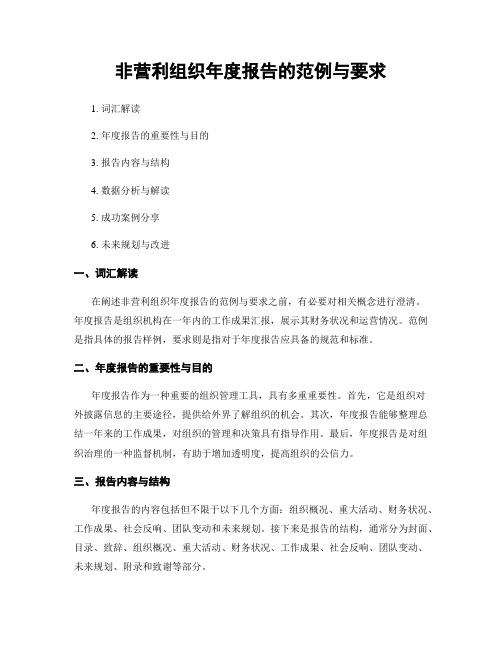 非营利组织年度报告的范例与要求

1. 词汇解读

2. 年度报告的重要性与目的

3. 报告内容与结构

4. 数据分析与解读

5. 成功案例分享

6. 未来规划与改进

一、词汇解读

在阐述非营利组织年度报告的范例与要求之前，有必要对相关概念进行澄清。年度报告是组织机构在一年内的工作成果汇报，展示其财务状况和运营情况。范例是指具体的报告样例，要求则是指对于年度报告应具备的规范和标准。

二、年度报告的重要性与目的

年度报告作为一种重要的组织管理工具，具有多重重要性。首先，它是组织对外披露信息的主要途径，提供给外界了解组织的机会。其次，年度报告能够整理总结一年来的工作成果，对组织的管理和决策具有指导作用。最后，年度报告是对组织治理的一种监督机制，有助于增加透明度，提高组织的公信力。

三、报告内容与结构

年度报告的内容包括但不限于以下几个方面：组织概况、重大活动、财务状况、工作成果、社会反响、团队变动和未来规划。接下来是报告的结构，通常分为封面、目录、致辞、组织概况、重大活动、财务状况、工作成果、社会反响、团队变动、未来规划、附录和致谢等部分。